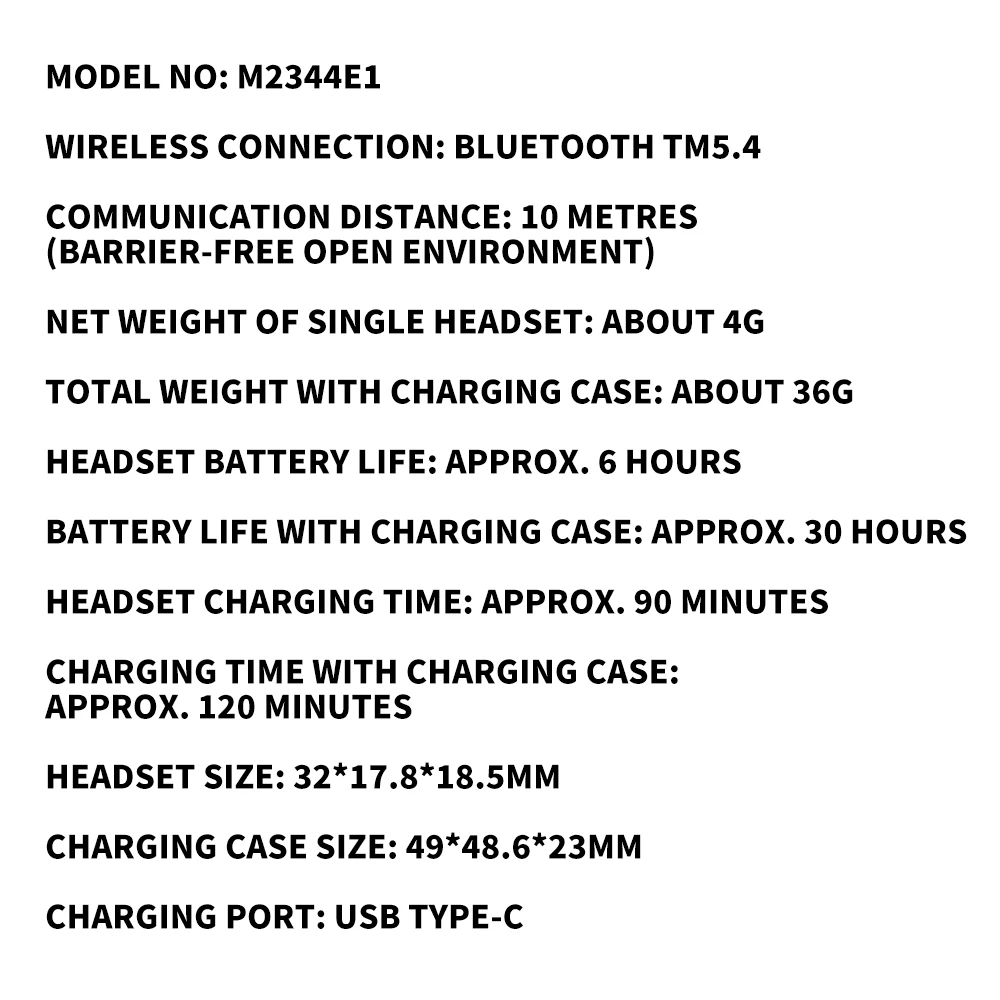 MODEL NO: M2344E1

WIRELESS CONNECTION: BLUETOOTH TM5.4

COMMUNICATION DISTANCE: 10 METRES (BARRIER-FREE OPEN ENVIRONMENT)

NET WEIGHT OF SINGLE HEADSET: ABOUT 4G

TOTAL WEIGHT WITH CHARGING CASE: ABOUT 36G

HEADSET BATTERY LIFE: APPROX. 6 HOURS

BATTERY LIFE WITH CHARGING CASE: APPROX. 30 HOURS

HEADSET CHARGING TIME: APPROX. 90 MINUTES

CHARGING TIME WITH CHARGING CASE: APPROX. 120 MINUTES

HEADSET SIZE: 32*17.8*18.5MM

CHARGING CASE SIZE: 49*48.6*23MM

CHARGING PORT: USB TYPE-C